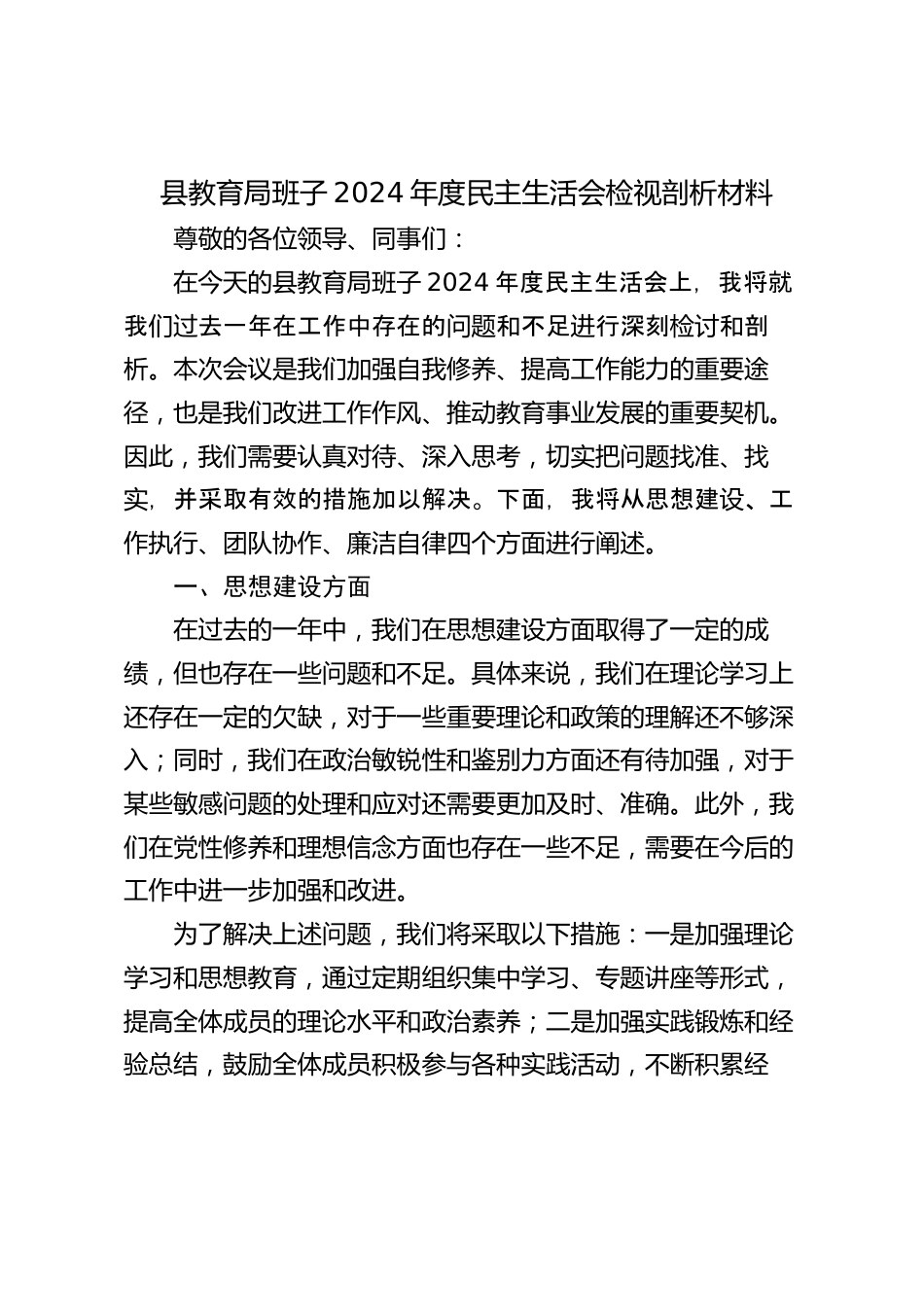 县教育局班子 2024 年度民主生活会检视剖析材料

尊敬的各位领导、同事们：

在今天的县教育局班子 2024 年度民主生活会上，我将就我们过去一年在工作中存在的问题和不足进行深刻检讨和剖析。本次会议是我们加强自我修养、提高工作能力的重要途径，也是我们改进工作作风、推动教育事业发展的重要契机。因此，我们需要认真对待、深入思考，切实把问题找准、找实，并采取有效的措施加以解决。下面，我将从思想建设、工作执行、团队协作、廉洁自律四个方面进行阐述。

一、思想建设方面

在过去的一年中，我们在思想建设方面取得了一定的成绩，但也存在一些问题和不足。具体来说，我们在理论学习上还存在一定的欠缺，对于一些重要理论和政策的理解还不够深入；同时，我们在政治敏锐性和鉴别力方面还有待加强，对于某些敏感问题的处理和应对还需要更加及时、准确。此外，我们在党性修养和理想信念方面也存在一些不足，需要在今后的工作中进一步加强和改进。

为了解决上述问题，我们将采取以下措施：一是加强理论学习和思想教育，通过定期组织集中学习、专题讲座等形式，提高全体成员的理论水平和政治素养；二是加强实践锻炼和经验总结，鼓励全体成员积极参与各种实践活动，不断积累经